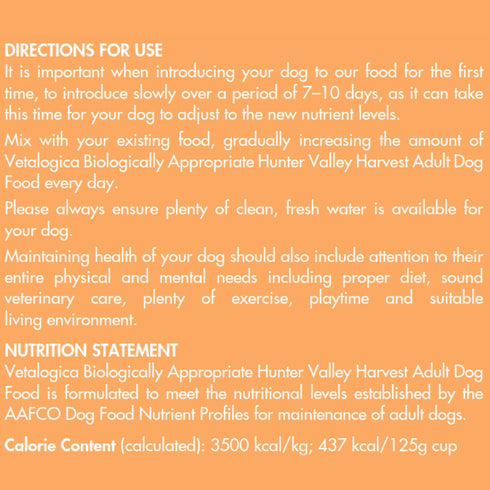 DIRECTIONS FOR USE
It is important when introducing your dog to our food for the first time, to introduce slowly over a period of 7–10 days, as it can take this time for your dog to adjust to the new nutrient levels.

Mix with your existing food, gradually increasing the amount of Vetalogica Biologically Appropriate Hunter Valley Harvest Adult Dog Food every day.

Please always ensure plenty of clean, fresh water is available for your dog.

Maintaining health of your dog should also include attention to their entire physical and mental needs including proper diet, sound veterinary care, plenty of exercise, playtime and suitable living environment.

NUTRITION STATEMENT
Vetalogica Biologically Appropriate Hunter Valley Harvest Adult Dog Food is formulated to meet the nutritional levels established by the AAFCO Dog Food Nutrient Profiles for maintenance of adult dogs.

Calorie Content (calculated): 3500 kcal/kg; 437 kcal/125g cup